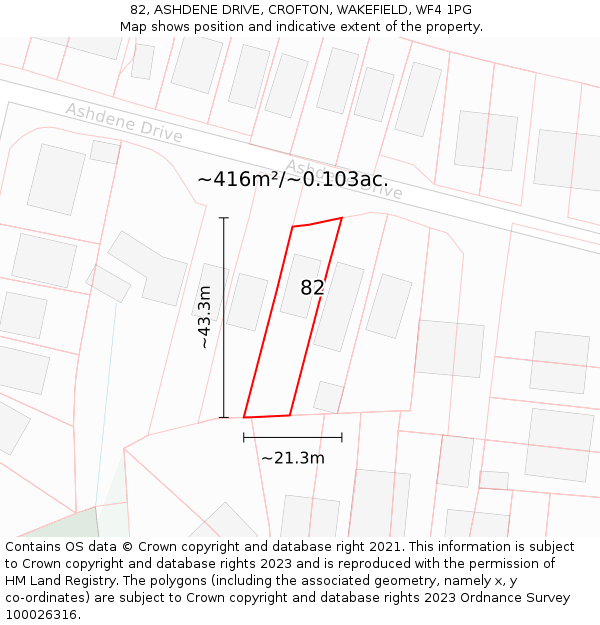 82, ASHDENE DRIVE, CROFTON, WAKEFIELD, WF4 1PG
Map shows position and indicative extent of the property.

Ashdene Drive

Ashdene Drive

~416m²/~0.103ac.

82

~43.3m

~21.3m

Contains OS data © Crown copyright and database right 2021. This information is subject to Crown copyright and database rights 2023 and is reproduced with the permission of HM Land Registry. The polygons (including the associated geometry, namely x, y co-ordinates) are subject to Crown copyright and database rights 2023 Ordnance Survey 100026316.